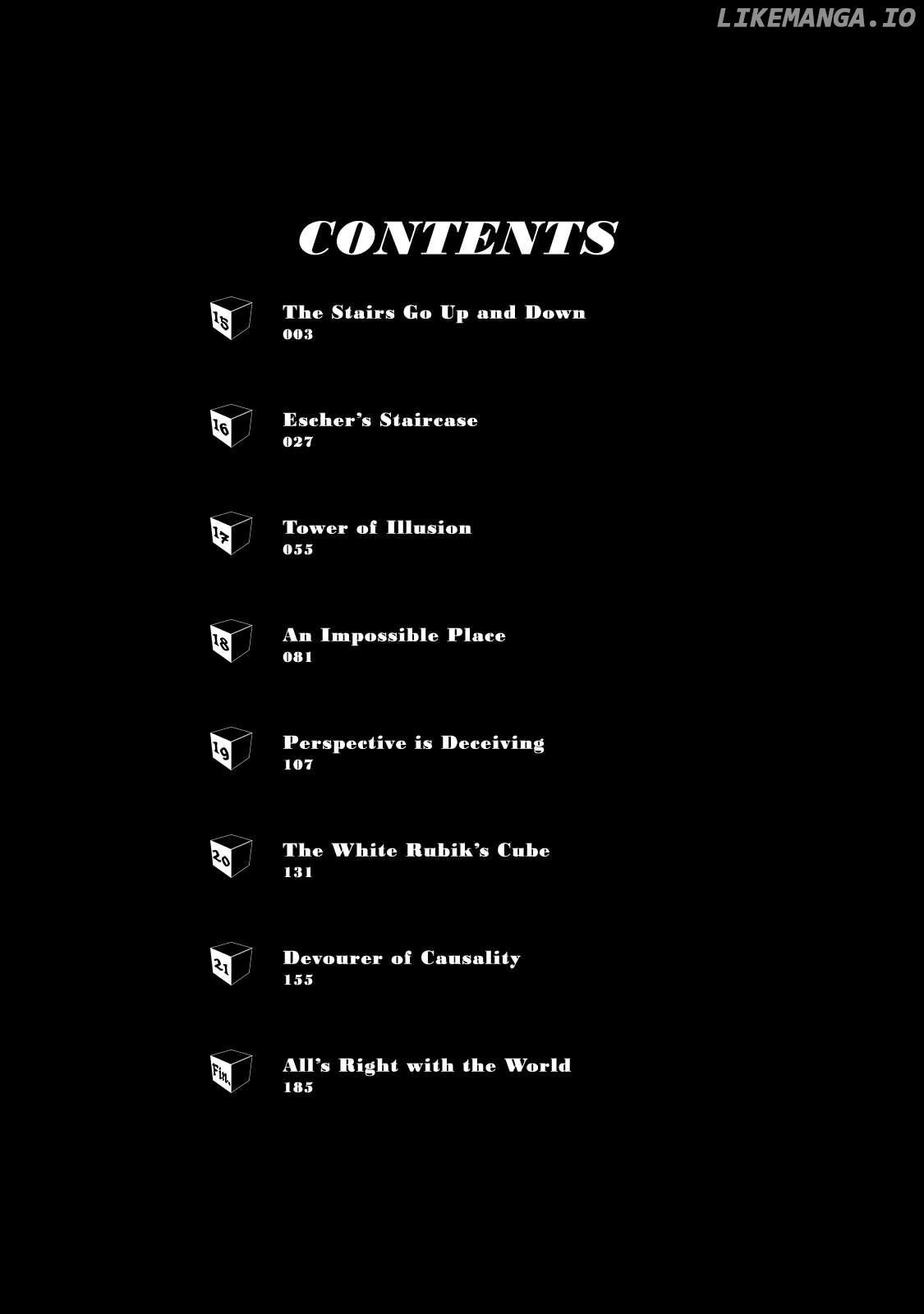 CONTENTS

15
The Stairs Go Up and Down
003

16
Escher's Staircase
027

17
Tower of Illusion
055

18
An Impossible Place
081

19
Perspective is Deceiving
107

20
The White Rubik's Cube
131

21
Devourer of Causality
155

Fin.
All's Right with the World
185

LIKEMANGA.IO